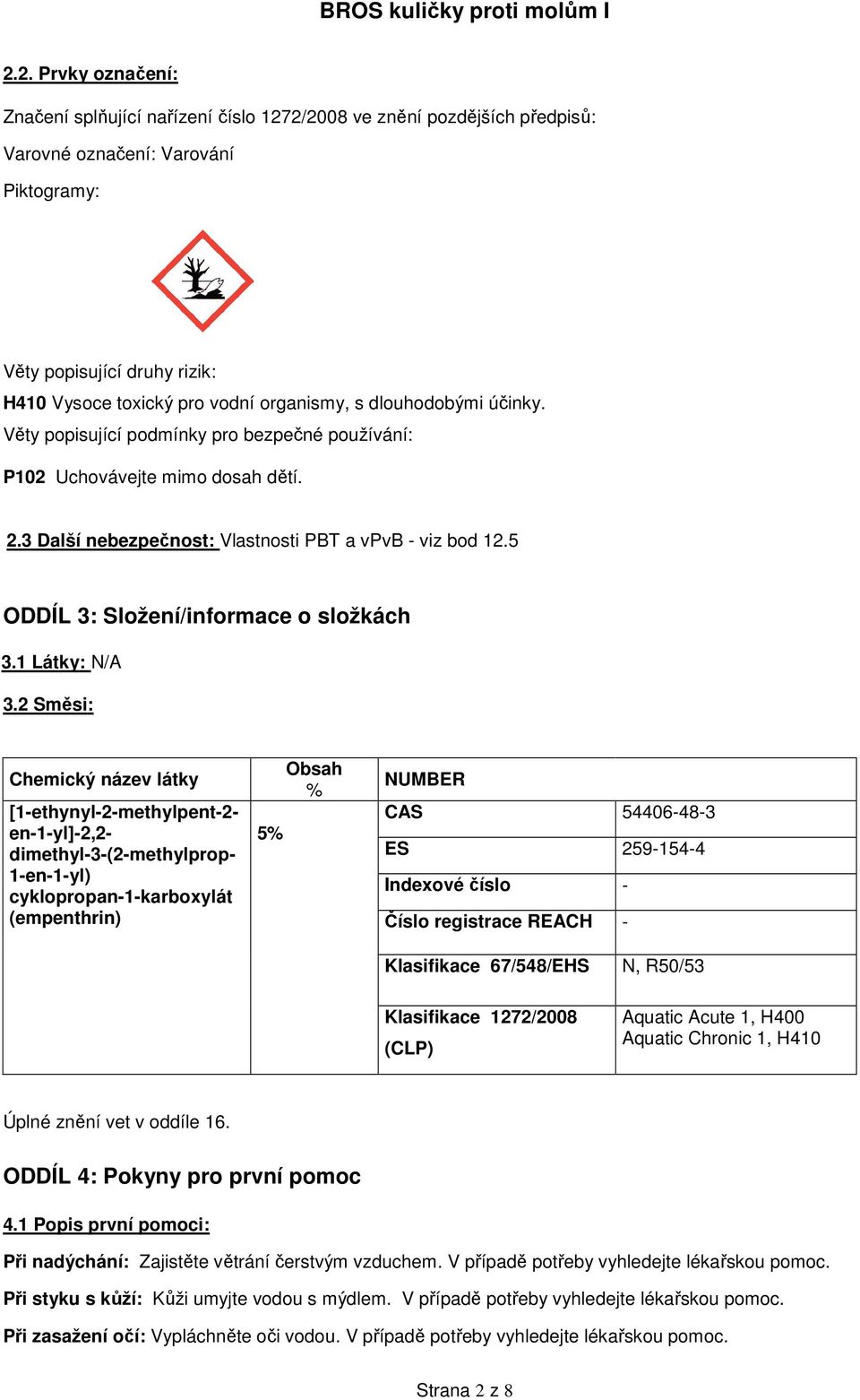 BROS kuličky proti molům I

2.2. Prvky označení:

Značení splňující nařízení číslo 1272/2008 ve znění pozdějších předpisů:

Varovné označení: Varování

Piktogramy:

Věty popisující druhy rizik:

H410 Vysoce toxický pro vodní organismy, s dlouhodobými účinky.

Věty popisující podmínky pro bezpečné používání:

P102 Uchovávejte mimo dosah dětí.

2.3 Další nebezpečnost: Vlastnosti PBT a vPvB - viz bod 12.5

ODDÍL 3: Složení/informace o složkách

3.1 Látky: N/A

3.2 Směsi:

| Chemický název látky | Obsah % | NUMBER | |
|---|---|---|---|
| [1-ethynyl-2-methylpent-2-en-1-yl]-2,2-dimethyl-3-(2-methylprop-1-en-1-yl) cyklopropan-1-karboxylát (empenthrin) | 5% | CAS | 54406-48-3 |
| | | ES | 259-154-4 |
| | | Indexové číslo | - |
| | | Číslo registrace REACH | - |
| | | Klasifikace 67/548/EHS | N, R50/53 |
| | | Klasifikace 1272/2008 (CLP) | Aquatic Acute 1, H400 Aquatic Chronic 1, H410 |

Úplné znění vet v oddíle 16.

ODDÍL 4: Pokyny pro první pomoc

4.1 Popis první pomoci:

Při nadýchání: Zajistěte větrání čerstvým vzduchem. V případě potřeby vyhledejte lékařskou pomoc.

Při styku s kůží: Kůži umyjte vodou s mýdlem. V případě potřeby vyhledejte lékařskou pomoc.

Při zasažení očí: Vypláchněte oči vodou. V případě potřeby vyhledejte lékařskou pomoc.

Strana 2 z 8